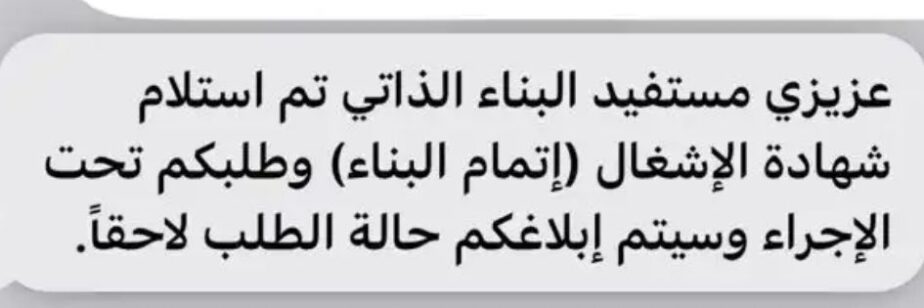 عزيزي مستفيد البناء الذاتي تم استلام شهادة الإشغال (إتمام البناء) وطلبكم تحت الإجراء وسيتم إبلاغكم حالة الطلب لاحقاً.